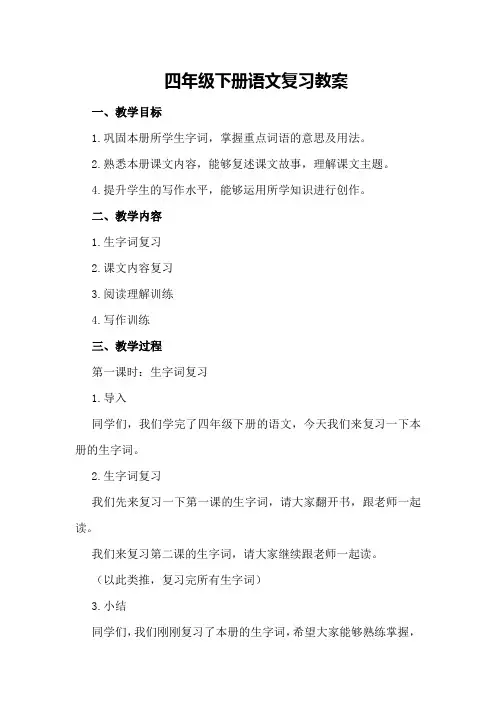 四年级下册语文复习教案

一、教学目标

1.巩固本册所学生字词，掌握重点词语的意思及用法。

2.熟悉本册课文内容，能够复述课文故事，理解课文主题。

4.提升学生的写作水平，能够运用所学知识进行创作。

二、教学内容

1.生字词复习

2.课文内容复习

3.阅读理解训练

4.写作训练

三、教学过程

第一课时：生字词复习

1.导入

同学们，我们学完了四年级下册的语文，今天我们来复习一下本册的生字词。

2.生字词复习

我们先来复习一下第一课的生字词，请大家翻开书，跟老师一起读。

我们来复习第二课的生字词，请大家继续跟老师一起读。

（以此类推，复习完所有生字词）

3.小结

同学们，我们刚刚复习了本册的生字词，希望大家能够熟练掌握，